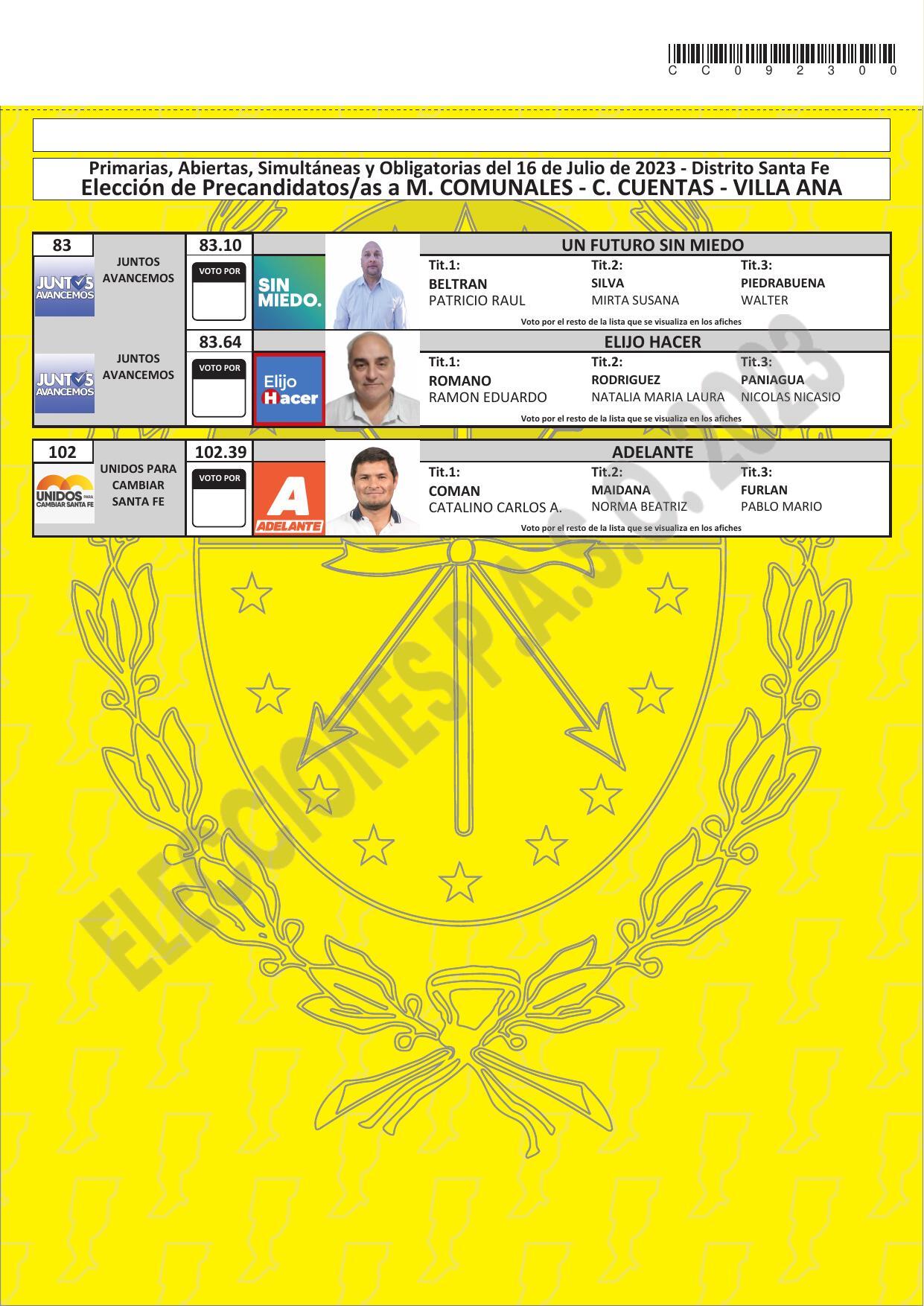 C C 0 9 2 3 0 0

Primarias, Abiertas, Simultáneas y Obligatorias del 16 de Julio de 2023 - Distrito Santa Fe
Elección de Precandidatos/as a M. COMUNALES - C. CUENTAS - VILLA ANA

83
JUNTOS AVANCEMOS
JUNTOS AVANCEMOS

83.10
VOTO POR
SIN MIEDO.
UN FUTURO SIN MIEDO
Tit.1: BELTRAN PATRICIO RAUL
Tit.2: SILVA MIRTA SUSANA
Tit.3: PIEDRABUENA WALTER
Voto por el resto de la lista que se visualiza en los afiches

JUNTOS AVANCEMOS
JUNTOS AVANCEMOS

83.64
VOTO POR
Elijo Hacer
ELIJO HACER
Tit.1: ROMANO RAMON EDUARDO
Tit.2: RODRIGUEZ NATALIA MARIA LAURA
Tit.3: PANIAGUA NICOLAS NICASIO
Voto por el resto de la lista que se visualiza en los afiches

102
UNIDOS PARA CAMBIAR SANTA FE
UNIDOS PARA CAMBIAR SANTA FE

102.39
VOTO POR
A ADELANTE
ADELANTE
Tit.1: COMAN CATALINO CARLOS A.
Tit.2: MAIDANA NORMA BEATRIZ
Tit.3: FURLAN PABLO MARIO
Voto por el resto de la lista que se visualiza en los afiches

ELECCIONES P.A.S.O. 2023